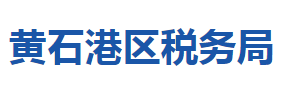 黄石港区税务局